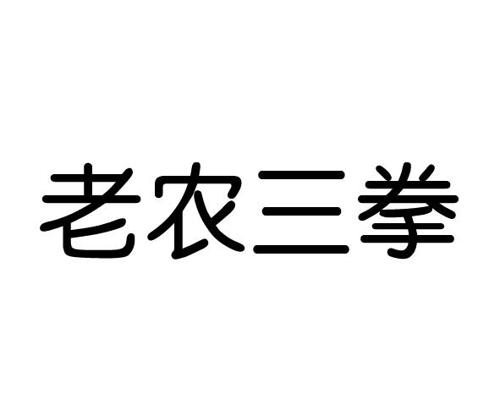 老农三拳